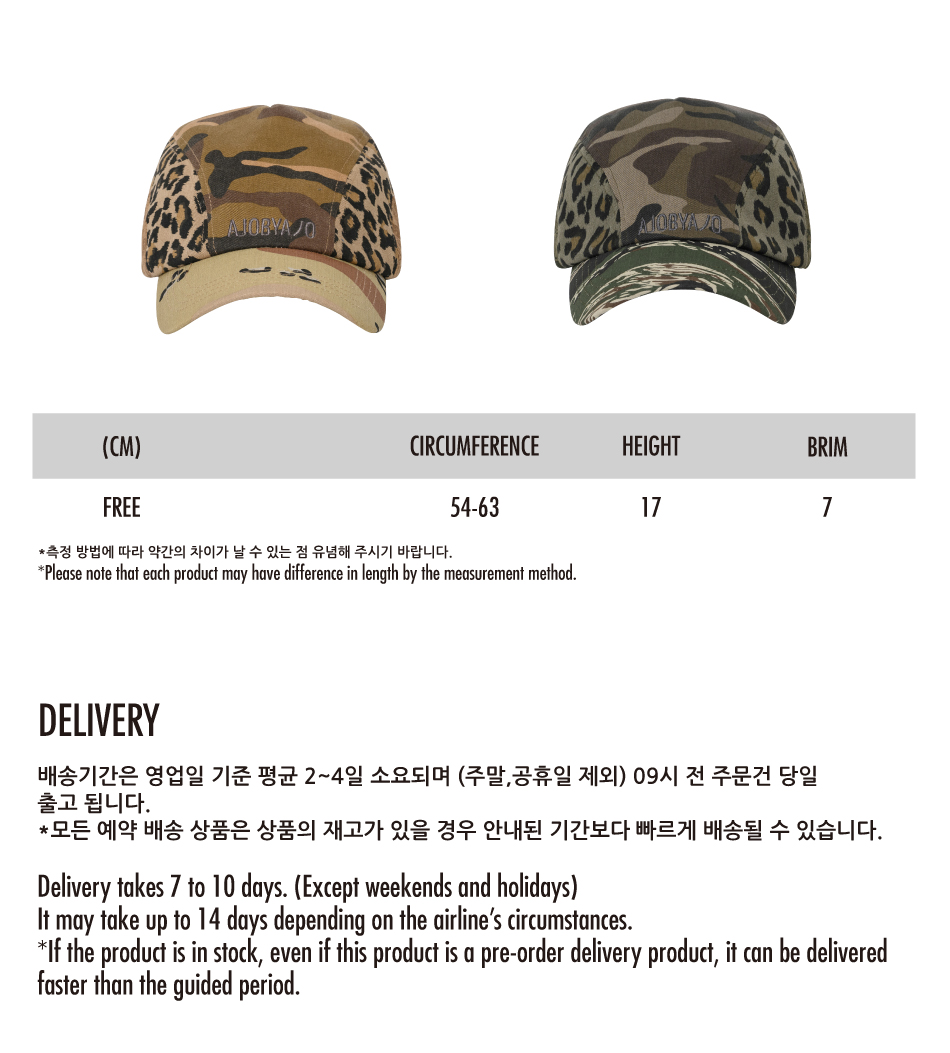 AJOBYAJO

AJOBYAJO

| (CM) | CIRCUMFERENCE | HEIGHT | BRIM |
|---|---|---|---|
| FREE | 54-63 | 17 | 7 |

*측정 방법에 따라 약간의 차이가 날 수 있는 점 유념해 주시기 바랍니다.
*Please note that each product may have difference in length by the measurement method.

DELIVERY

배송기간은 영업일 기준 평균 2~4일 소요되며 (주말,공휴일 제외) 09시 전 주문건 당일 출고 됩니다.
*모든 예약 배송 상품은 상품의 재고가 있을 경우 안내된 기간보다 빠르게 배송될 수 있습니다.

Delivery takes 7 to 10 days. (Except weekends and holidays)
It may take up to 14 days depending on the airline's circumstances.
*If the product is in stock, even if this product is a pre-order delivery product, it can be delivered faster than the guided period.